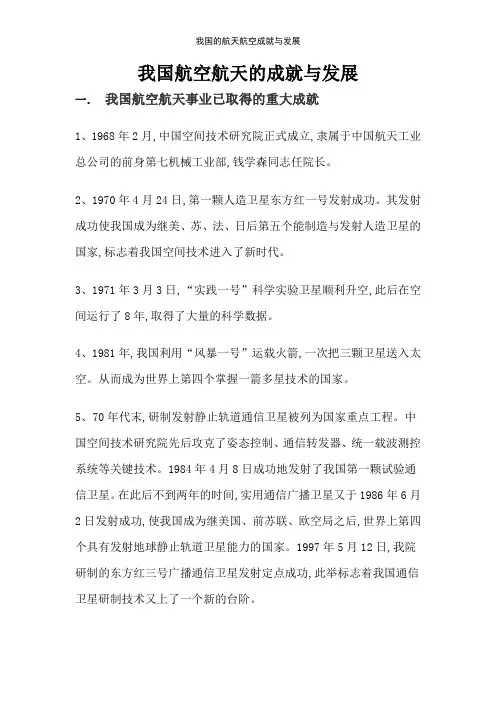 我国的航天航空成就与发展

我国航空航天的成就与发展

一. 我国航空航天事业已取得的重大成就

1、1968年2月,中国空间技术研究院正式成立,隶属于中国航天工业总公司的前身第七机械工业部,钱学森同志任院长。

2、1970年4月24日,第一颗人造卫星东方红一号发射成功。其发射成功使我国成为继美、苏、法、日后第五个能制造与发射人造卫星的国家,标志着我国空间技术进入了新时代。

3、1971年3月3日,“实践一号”科学实验卫星顺利升空,此后在空间运行了8年,取得了大量的科学数据。

4、1981年,我国利用“风暴一号”运载火箭,一次把三颗卫星送入太空。从而成为世界上第四个掌握一箭多星技术的国家。

5、70年代末,研制发射静止轨道通信卫星被列为国家重点工程。中国空间技术研究院先后攻克了姿态控制、通信转发器、统一载波测控系统等关键技术。1984年4月8日成功地发射了我国第一颗试验通信卫星。在此后不到两年的时间,实用通信广播卫星又于1986年6月2日发射成功,使我国成为继美国、前苏联、欧空局之后,世界上第四个具有发射地球静止轨道卫星能力的国家。1997年5月12日,我院研制的东方红三号广播通信卫星发射定点成功,此举标志着我国通信卫星研制技术又上了一个新的台阶。